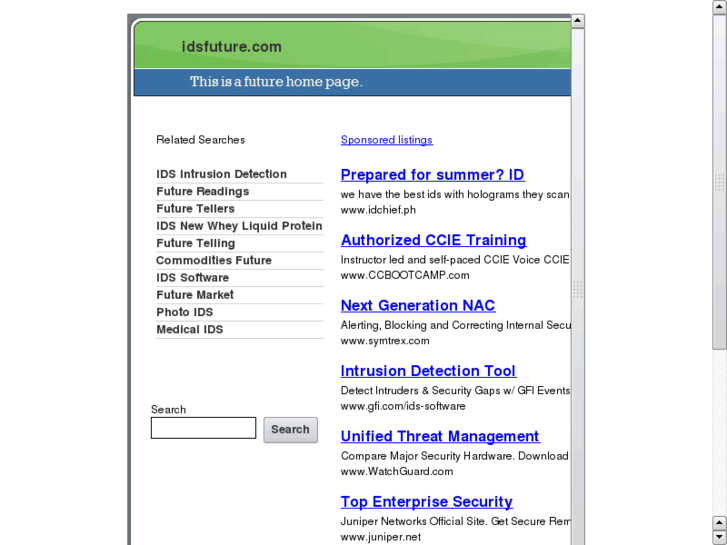 idsfuture.com

This is a future home page.

Related Searches

IDS Intrusion Detection
Future Readings
Future Tellers
IDS New Whey Liquid Protein
Future Telling
Commodities Future
IDS Software
Future Market
Photo IDS
Medical IDS

Search

Search

Sponsored listings

Prepared for summer? ID
we have the best ids with holograms they scan
www.idchief.ph

Authorized CCIE Training
Instructor led and self-paced CCIE Voice CCIE
www.CCBOOTCAMP.com

Next Generation NAC
Alerting, Blocking and Correcting Internal Secu
www.symtrex.com

Intrusion Detection Tool
Detect Intruders & Security Gaps w/ GFI Events
www.gfi.com/ids-software

Unified Threat Management
Compare Major Security Hardware. Download
www.WatchGuard.com

Top Enterprise Security
Juniper Networks Official Site. Get Secure Rem
www.juniper.net